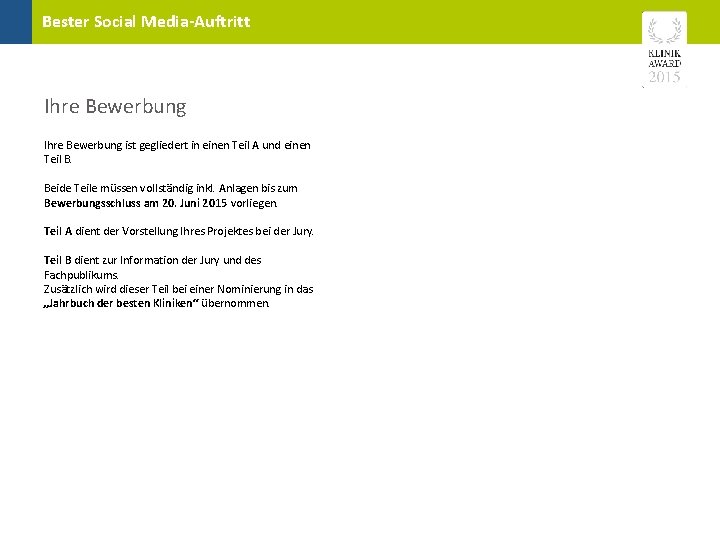 Bester Social Media-Auftritt

KLINIK AWARD 2015

Ihre Bewerbung

Ihre Bewerbung ist gegliedert in einen Teil A und einen Teil B.

Beide Teile müssen vollständig inkl. Anlagen bis zum Bewerbungsschluss am 20. Juni 2015 vorliegen.

Teil A dient der Vorstellung Ihres Projektes bei der Jury.

Teil B dient zur Information der Jury und des Fachpublikums.
Zusätzlich wird dieser Teil bei einer Nominierung in das „Jahrbuch der besten Kliniken“ übernommen.